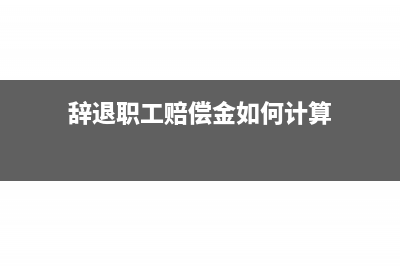 辞退职工赔偿金如何计算